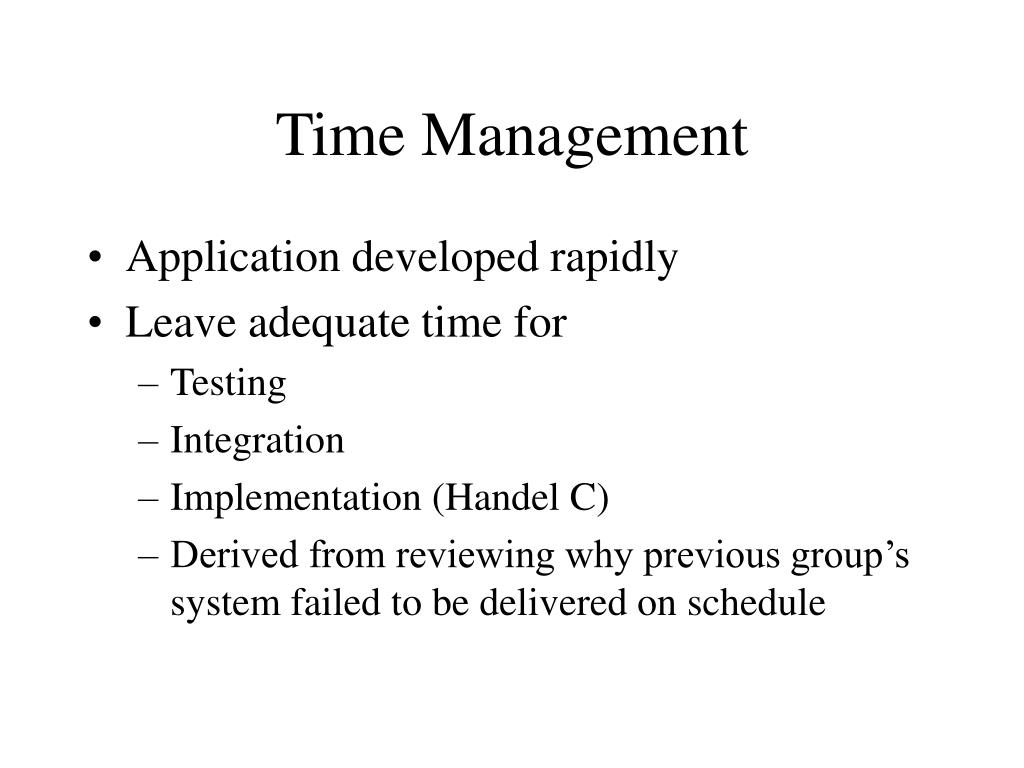 Time Management

• Application developed rapidly
• Leave adequate time for
– Testing
– Integration
– Implementation (Handel C)
– Derived from reviewing why previous group’s system failed to be delivered on schedule